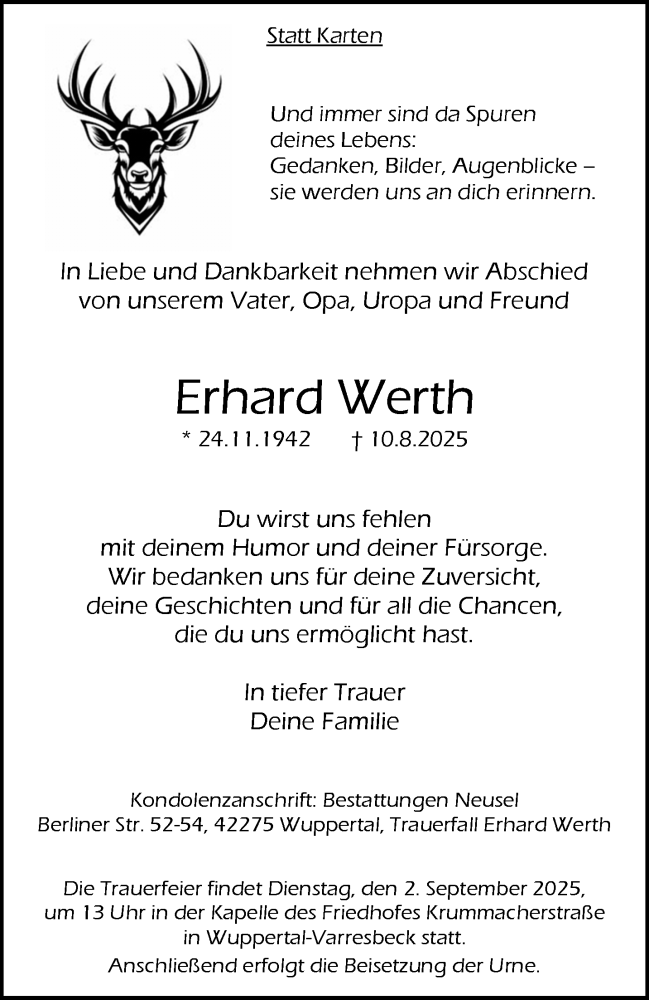 Statt Karten

Und immer sind da Spuren deines Lebens:
Gedanken, Bilder, Augenblicke –
sie werden uns an dich erinnern.

In Liebe und Dankbarkeit nehmen wir Abschied von unserem Vater, Opa, Uropa und Freund

Erhard Werth

* 24.11.1942 † 10.8.2025

Du wirst uns fehlen
mit deinem Humor und deiner Fürsorge.
Wir bedanken uns für deine Zuversicht,
deine Geschichten und für all die Chancen,
die du uns ermöglicht hast.

In tiefer Trauer
Deine Familie

Kondolenzanschrift: Bestattungen Neusel
Berliner Str. 52-54, 42275 Wuppertal, Trauerfall Erhard Werth

Die Trauerfeier findet Dienstag, den 2. September 2025, um 13 Uhr in der Kapelle des Friedhofes Krummacherstraße in Wuppertal-Varresbeck statt.
Anschließend erfolgt die Beisetzung der Urne.